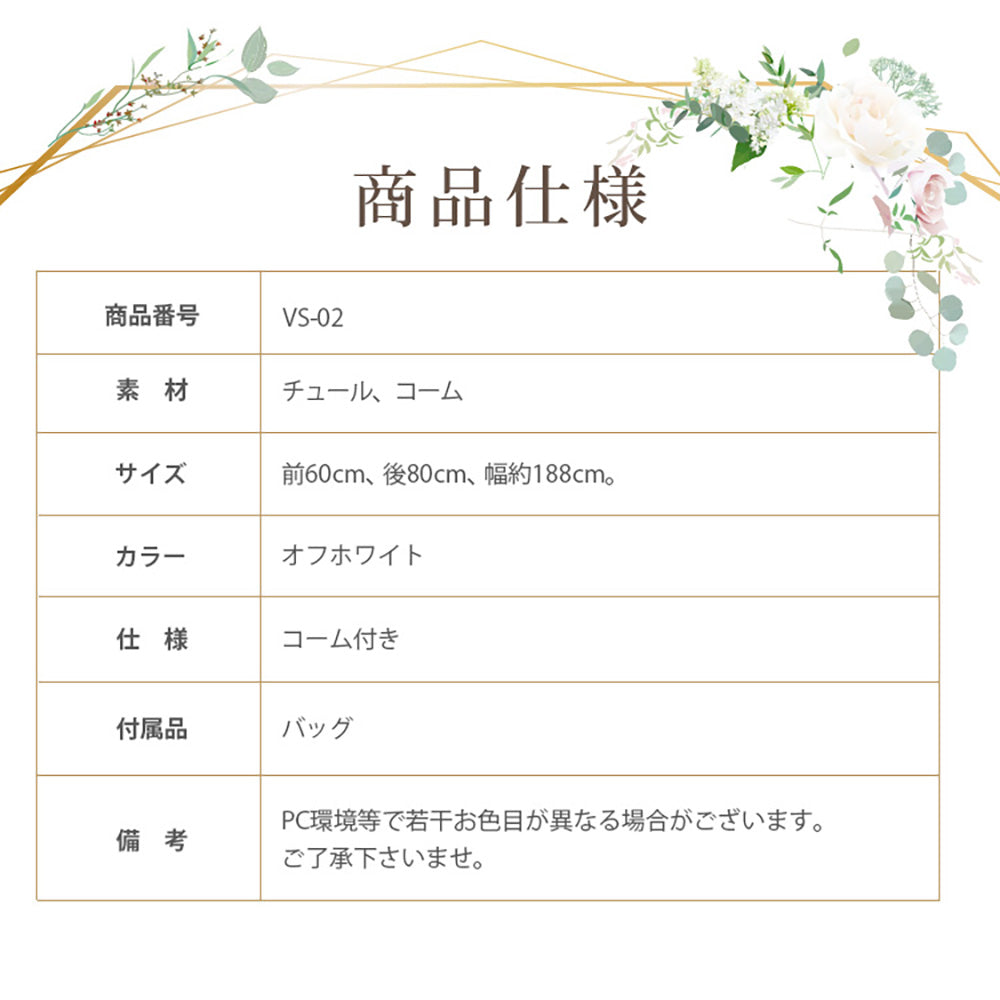 商品仕様

| 商品番号 | VS-02 |
|---|---|
| 素　材 | チュール、コーム |
| サイズ | 前60cm、後80cm、幅約188cm。 |
| カラー | オフホワイト |
| 仕　様 | コーム付き |
| 付属品 | バッグ |
| 備　考 | PC環境等で若干お色目が異なる場合がございます。ご了承下さいませ。 |